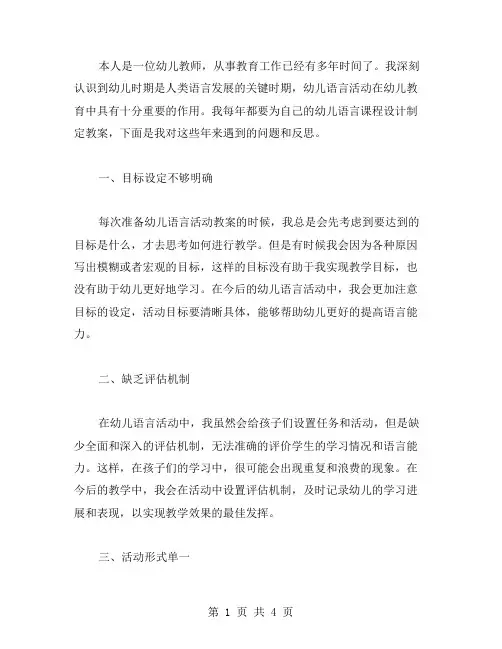 本人是一位幼儿教师，从事教育工作已经有多年时间了。我深刻认识到幼儿时期是人类语言发展的关键时期，幼儿语言活动在幼儿教育中具有十分重要的作用。我每年都要为自己的幼儿语言课程设计制定教案，下面是我对这些年来遇到的问题和反思。

一、目标设定不够明确

每次准备幼儿语言活动教案的时候，我总是会先考虑到要达到的目标是什么，才去思考如何进行教学。但是有时候我会因为各种原因写出模糊或者宏观的目标，这样的目标没有助于我实现教学目标，也没有助于幼儿更好地学习。在今后的幼儿语言活动中，我会更加注意目标的设定，活动目标要清晰具体，能够帮助幼儿更好的提高语言能力。

二、缺乏评估机制

在幼儿语言活动中，我虽然会给孩子们设置任务和活动，但是缺少全面和深入的评估机制，无法准确的评价学生的学习情况和语言能力。这样，在孩子们的学习中，很可能会出现重复和浪费的现象。在今后的教学中，我会在活动中设置评估机制，及时记录幼儿的学习进展和表现，以实现教学效果的最佳发挥。

三、活动形式单一

第 1 页 共 4 页